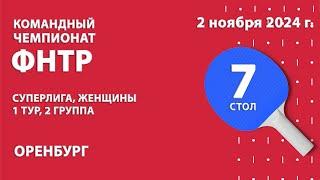 КОМАНДНЫЙ ЧЕМПИОНАТ
ФНТР

СУПЕРЛИГА, ЖЕНЩИНЫ
1 ТУР, 2 ГРУППА

ОРЕНБУРГ

2 ноября 2024 г.

7
СТОЛ